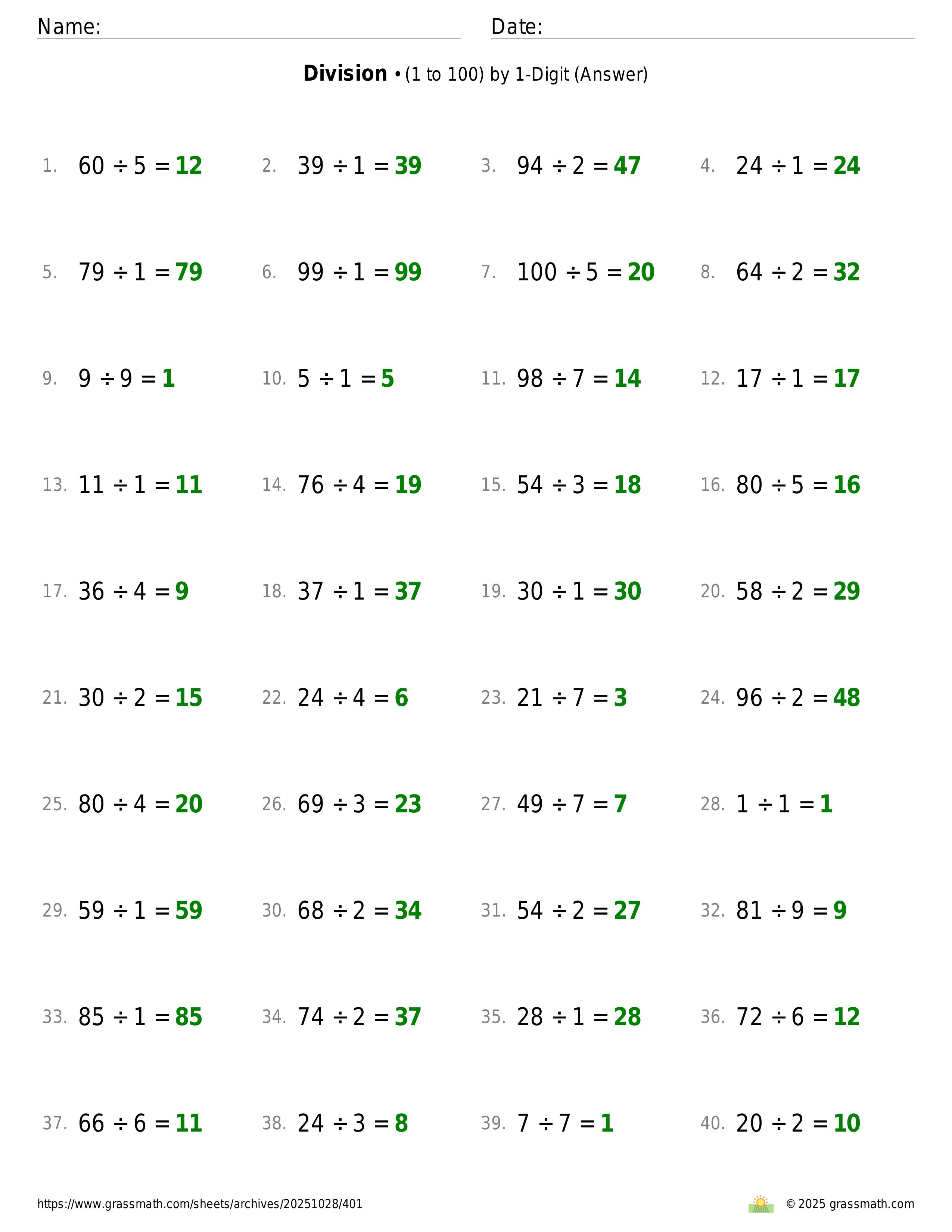 Name: ____ Date: ____

Division • (1 to 100) by 1-Digit (Answer)

1. $60 \div 5 = 12$
2. $39 \div 1 = 39$
3. $94 \div 2 = 47$
4. $24 \div 1 = 24$

5. $79 \div 1 = 79$
6. $99 \div 1 = 99$
7. $100 \div 5 = 20$
8. $64 \div 2 = 32$

9. $9 \div 9 = 1$
10. $5 \div 1 = 5$
11. $98 \div 7 = 14$
12. $17 \div 1 = 17$

13. $11 \div 1 = 11$
14. $76 \div 4 = 19$
15. $54 \div 3 = 18$
16. $80 \div 5 = 16$

17. $36 \div 4 = 9$
18. $37 \div 1 = 37$
19. $30 \div 1 = 30$
20. $58 \div 2 = 29$

21. $30 \div 2 = 15$
22. $24 \div 4 = 6$
23. $21 \div 7 = 3$
24. $96 \div 2 = 48$

25. $80 \div 4 = 20$
26. $69 \div 3 = 23$
27. $49 \div 7 = 7$
28. $1 \div 1 = 1$

29. $59 \div 1 = 59$
30. $68 \div 2 = 34$
31. $54 \div 2 = 27$
32. $81 \div 9 = 9$

33. $85 \div 1 = 85$
34. $74 \div 2 = 37$
35. $28 \div 1 = 28$
36. $72 \div 6 = 12$

37. $66 \div 6 = 11$
38. $24 \div 3 = 8$
39. $7 \div 7 = 1$
40. $20 \div 2 = 10$

https://www.grassmath.com/sheets/archives/20251028/401
© 2025 grassmath.com